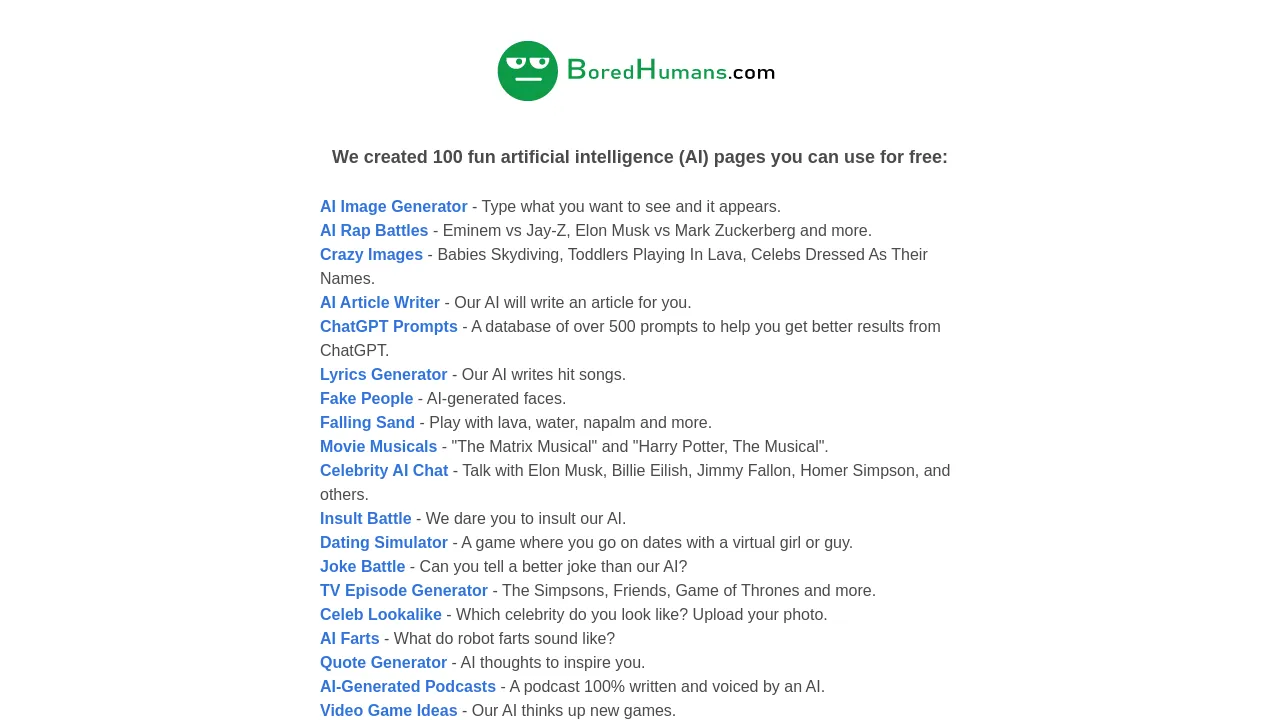 BoredHumans.com

We created 100 fun artificial intelligence (AI) pages you can use for free:

AI Image Generator - Type what you want to see and it appears.
AI Rap Battles - Eminem vs Jay-Z, Elon Musk vs Mark Zuckerberg and more.
Crazy Images - Babies Skydiving, Toddlers Playing In Lava, Celebs Dressed As Their Names.
AI Article Writer - Our AI will write an article for you.
ChatGPT Prompts - A database of over 500 prompts to help you get better results from ChatGPT.
Lyrics Generator - Our AI writes hit songs.
Fake People - AI-generated faces.
Falling Sand - Play with lava, water, napalm and more.
Movie Musicals - "The Matrix Musical" and "Harry Potter, The Musical".
Celebrity AI Chat - Talk with Elon Musk, Billie Eilish, Jimmy Fallon, Homer Simpson, and others.
Insult Battle - We dare you to insult our AI.
Dating Simulator - A game where you go on dates with a virtual girl or guy.
Joke Battle - Can you tell a better joke than our AI?
TV Episode Generator - The Simpsons, Friends, Game of Thrones and more.
Celeb Lookalike - Which celebrity do you look like? Upload your photo.
AI Farts - What do robot farts sound like?
Quote Generator - AI thoughts to inspire you.
AI-Generated Podcasts - A podcast 100% written and voiced by an AI.
Video Game Ideas - Our AI thinks up new games.